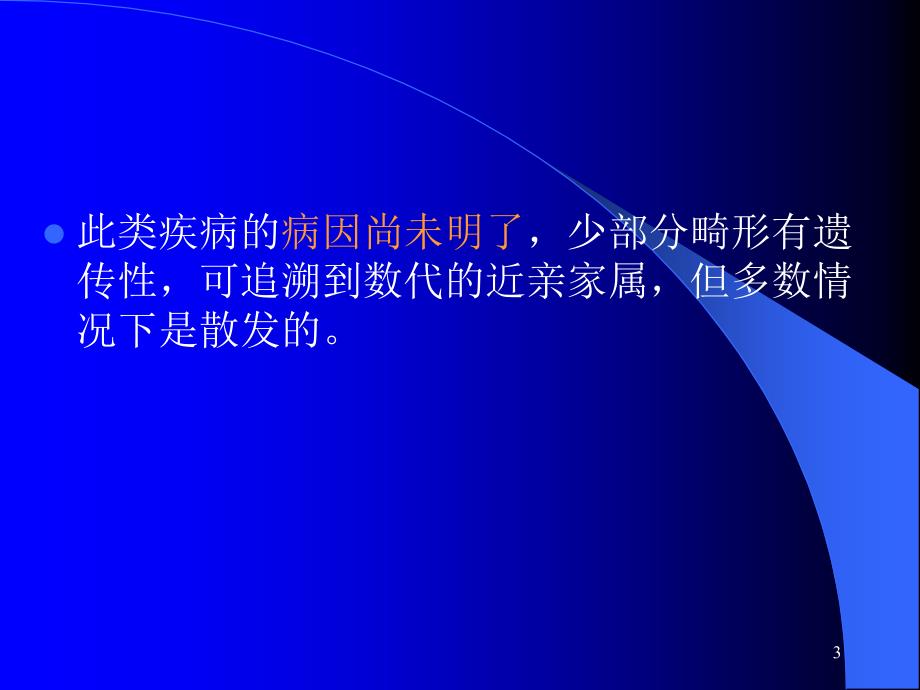 此类疾病的病因尚未明了，少部分畸形有遗传性，可追溯到数代的近亲家属，但多数情况下是散发的。

3